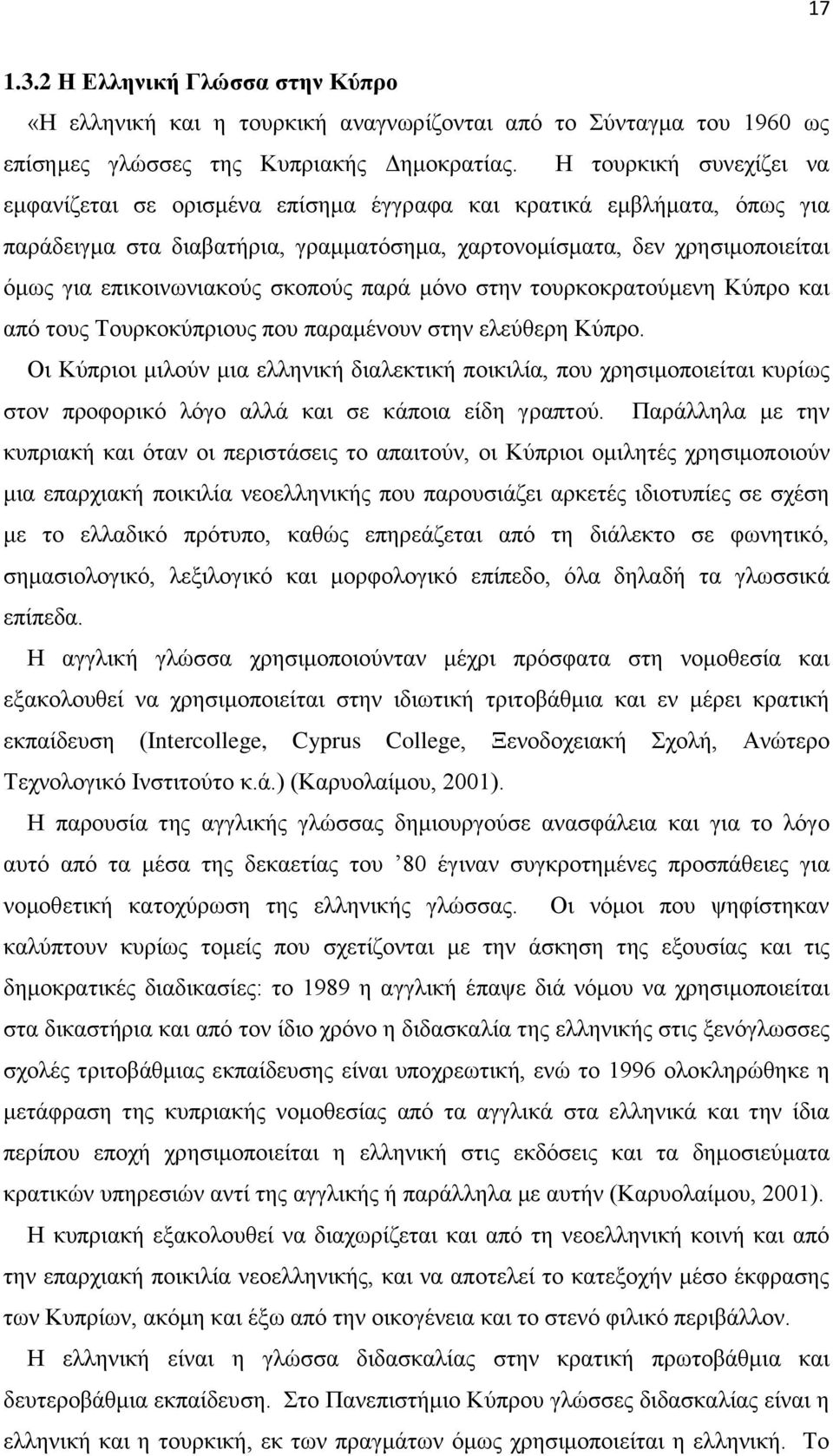 17

1.3.2 Η Ελληνική Γλώσσα στην Κύπρο

«Η ελληνική και η τουρκική αναγνωρίζονται από το Σύνταγμα του 1960 ως επίσημες γλώσσες της Κυπριακής Δημοκρατίας. Η τουρκική συνεχίζει να εμφανίζεται σε ορισμένα επίσημα έγγραφα και κρατικά εμβλήματα, όπως για παράδειγμα στα διαβατήρια, γραμματόσημα, χαρτονομίσματα, δεν χρησιμοποιείται όμως για επικοινωνιακούς σκοπούς παρά μόνο στην τουρκοκρατούμενη Κύπρο και από τους Τουρκοκύπριους που παραμένουν στην ελεύθερη Κύπρο.

Οι Κύπριοι μιλούν μια ελληνική διαλεκτική ποικιλία, που χρησιμοποιείται κυρίως στον προφορικό λόγο αλλά και σε κάποια είδη γραπτού. Παράλληλα με την κυπριακή και όταν οι περιστάσεις το απαιτούν, οι Κύπριοι ομιλητές χρησιμοποιούν μια επαρχιακή ποικιλία νεοελληνικής που παρουσιάζει αρκετές ιδιοτυπίες σε σχέση με το ελλαδικό πρότυπο, καθώς επηρεάζεται από τη διάλεκτο σε φωνητικό, σημασιολογικό, λεξιλογικό και μορφολογικό επίπεδο, όλα δηλαδή τα γλωσσικά επίπεδα.

Η αγγλική γλώσσα χρησιμοποιούνταν μέχρι πρόσφατα στη νομοθεσία και εξακολουθεί να χρησιμοποιείται στην ιδιωτική τριτοβάθμια και εν μέρει κρατική εκπαίδευση (Intercollege, Cyprus College, Ξενοδοχειακή Σχολή, Ανώτερο Τεχνολογικό Ινστιτούτο κ.ά.) (Καρυολαίμου, 2001).

Η παρουσία της αγγλικής γλώσσας δημιουργούσε ανασφάλεια και για το λόγο αυτό από τα μέσα της δεκαετίας του ’80 έγιναν συγκροτημένες προσπάθειες για νομοθετική κατοχύρωση της ελληνικής γλώσσας. Οι νόμοι που ψηφίστηκαν καλύπτουν κυρίως τομείς που σχετίζονται με την άσκηση της εξουσίας και τις δημοκρατικές διαδικασίες: το 1989 η αγγλική έπαψε διά νόμου να χρησιμοποιείται στα δικαστήρια και από τον ίδιο χρόνο η διδασκαλία της ελληνικής στις ξενόγλωσσες σχολές τριτοβάθμιας εκπαίδευσης είναι υποχρεωτική, ενώ το 1996 ολοκληρώθηκε η μετάφραση της κυπριακής νομοθεσίας από τα αγγλικά στα ελληνικά και την ίδια περίπου εποχή χρησιμοποιείται η ελληνική στις εκδόσεις και τα δημοσιεύματα κρατικών υπηρεσιών αντί της αγγλικής ή παράλληλα με αυτήν (Καρυολαίμου, 2001).

Η κυπριακή εξακολουθεί να διαχωρίζεται και από τη νεοελληνική κοινή και από την επαρχιακή ποικιλία νεοελληνικής, και να αποτελεί το κατεξοχήν μέσο έκφρασης των Κυπρίων, ακόμη και έξω από την οικογένεια και το στενό φιλικό περιβάλλον.

Η ελληνική είναι η γλώσσα διδασκαλίας στην κρατική πρωτοβάθμια και δευτεροβάθμια εκπαίδευση. Στο Πανεπιστήμιο Κύπρου γλώσσες διδασκαλίας είναι η ελληνική και η τουρκική, εκ των πραγμάτων όμως χρησιμοποιείται η ελληνική. Το